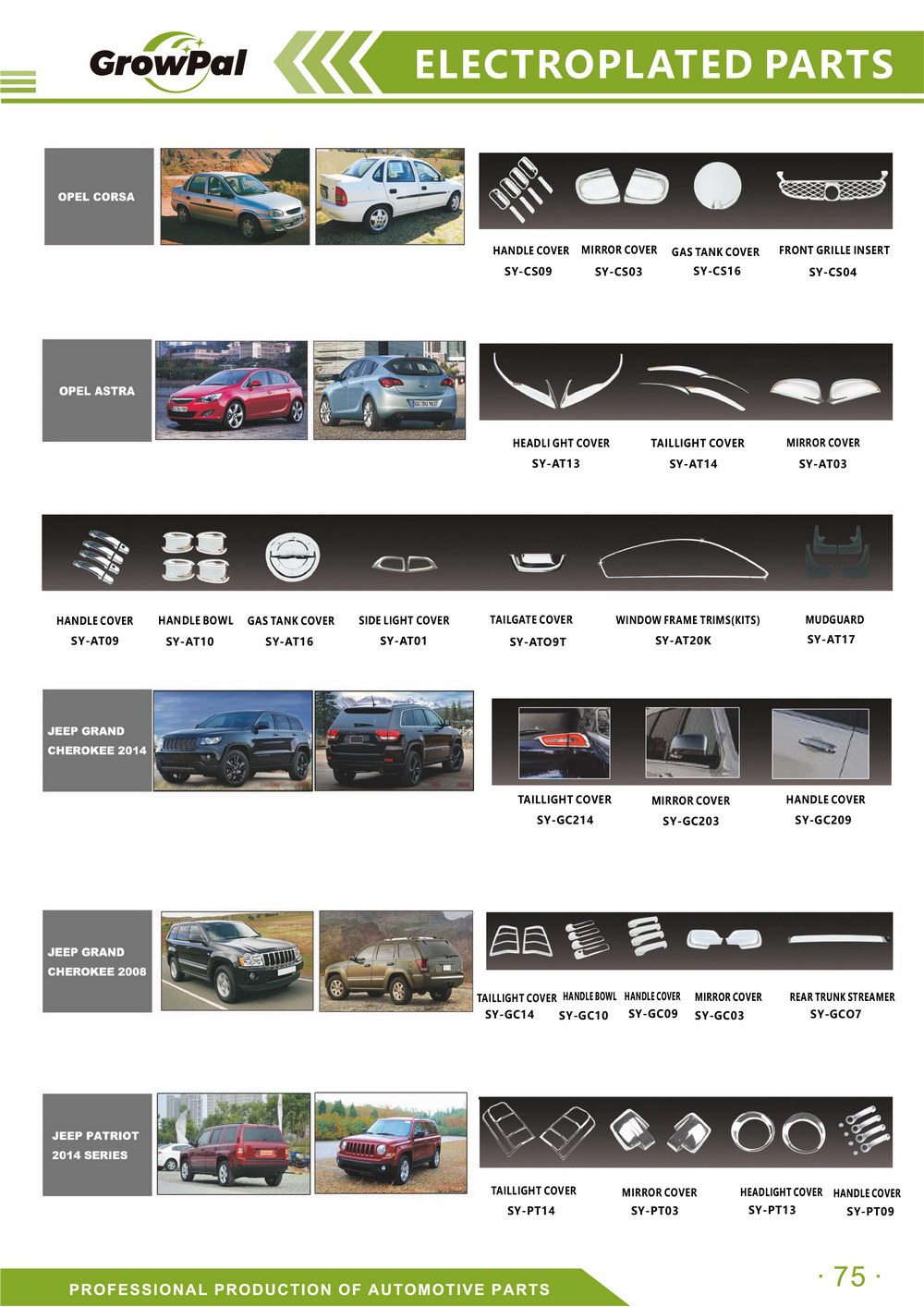 GrowPal

ELECTROPLATED PARTS

OPEL CORSA

HANDLE COVER SY-CS09
MIRROR COVER SY-CS03
GAS TANK COVER SY-CS16
FRONT GRILLE INSERT SY-CS04

OPEL ASTRA

HEADLI GHT COVER SY-AT13
TAILLIGHT COVER SY-AT14
MIRROR COVER SY-AT03

HANDLE COVER SY-AT09
HANDLE BOWL SY-AT10
GAS TANK COVER SY-AT16
SIDE LIGHT COVER SY-AT01
TAILGATE COVER SY-ATO9T
WINDOW FRAME TRIMS(KITS) SY-AT20K
MUDGUARD SY-AT17

JEEP GRAND CHEROKEE 2014

TAILLIGHT COVER SY-GC214
MIRROR COVER SY-GC203
HANDLE COVER SY-GC209

JEEP GRAND CHEROKEE 2008

TAILLIGHT COVER SY-GC14
HANDLE BOWL SY-GC10
HANDLE COVER SY-GC09
MIRROR COVER SY-GC03
REAR TRUNK STREAMER SY-GCO7

JEEP PATRIOT 2014 SERIES

TAILLIGHT COVER SY-PT14
MIRROR COVER SY-PT03
HEADLIGHT COVER SY-PT13
HANDLE COVER SY-PT09

PROFESSIONAL PRODUCTION OF AUTOMOTIVE PARTS

· 75 ·